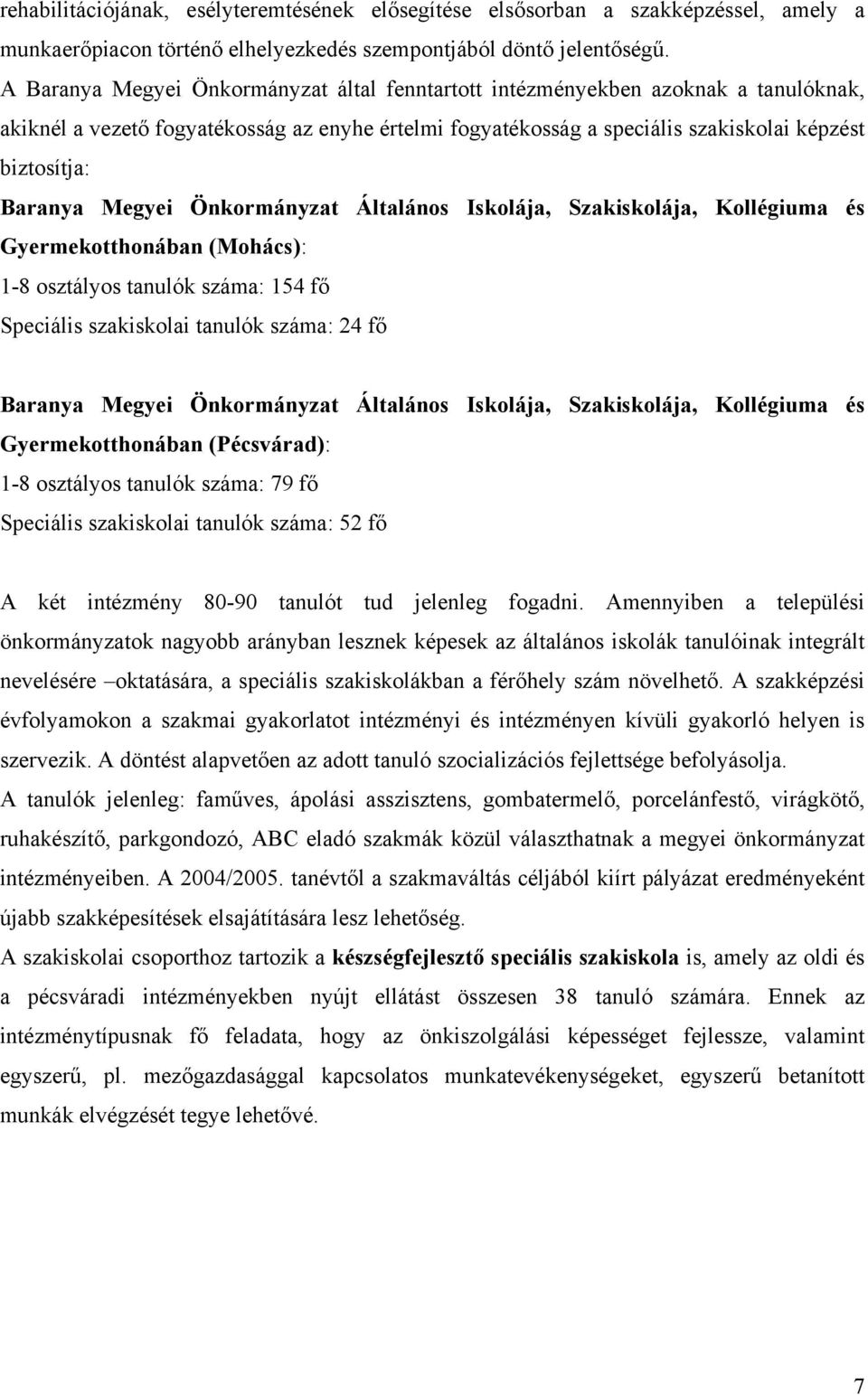 rehabilitációjának, esélyteremtésének elősegítése elsősorban a szakképzéssel, amely a munkaerőpiacon történő elhelyezkedés szempontjából döntő jelentőségű.

A Baranya Megyei Önkormányzat által fenntartott intézményekben azoknak a tanulóknak, akiknél a vezető fogyatékosság az enyhe értelmi fogyatékosság a speciális szakiskolai képzést biztosítja:

Baranya Megyei Önkormányzat Általános Iskolája, Szakiskolája, Kollégiuma és Gyermekotthonában (Mohács):
1-8 osztályos tanulók száma: 154 fő
Speciális szakiskolai tanulók száma: 24 fő

Baranya Megyei Önkormányzat Általános Iskolája, Szakiskolája, Kollégiuma és Gyermekotthonában (Pécsvárad):
1-8 osztályos tanulók száma: 79 fő
Speciális szakiskolai tanulók száma: 52 fő

A két intézmény 80-90 tanulót tud jelenleg fogadni. Amennyiben a települési önkormányzatok nagyobb arányban lesznek képesek az általános iskolák tanulóinak integrált nevelésére –oktatására, a speciális szakiskolákban a férőhely szám növelhető. A szakképzési évfolyamokon a szakmai gyakorlatot intézményi és intézményen kívüli gyakorló helyen is szervezik. A döntést alapvetően az adott tanuló szocializációs fejlettsége befolyásolja.

A tanulók jelenleg: faműves, ápolási asszisztens, gombatermelő, porcelánfestő, virágkötő, ruhakészítő, parkgondozó, ABC eladó szakmák közül választhatnak a megyei önkormányzat intézményeiben. A 2004/2005. tanévtől a szakmaváltás céljából kiírt pályázat eredményeként újabb szakképesítések elsajátítására lesz lehetőség.

A szakiskolai csoporthoz tartozik a készségfejlesztő speciális szakiskola is, amely az oldi és a pécsváradi intézményekben nyújt ellátást összesen 38 tanuló számára. Ennek az intézménytípusnak fő feladata, hogy az önkiszolgálási képességet fejlessze, valamint egyszerű, pl. mezőgazdasággal kapcsolatos munkatevékenységeket, egyszerű betanított munkák elvégzését tegye lehetővé.

7